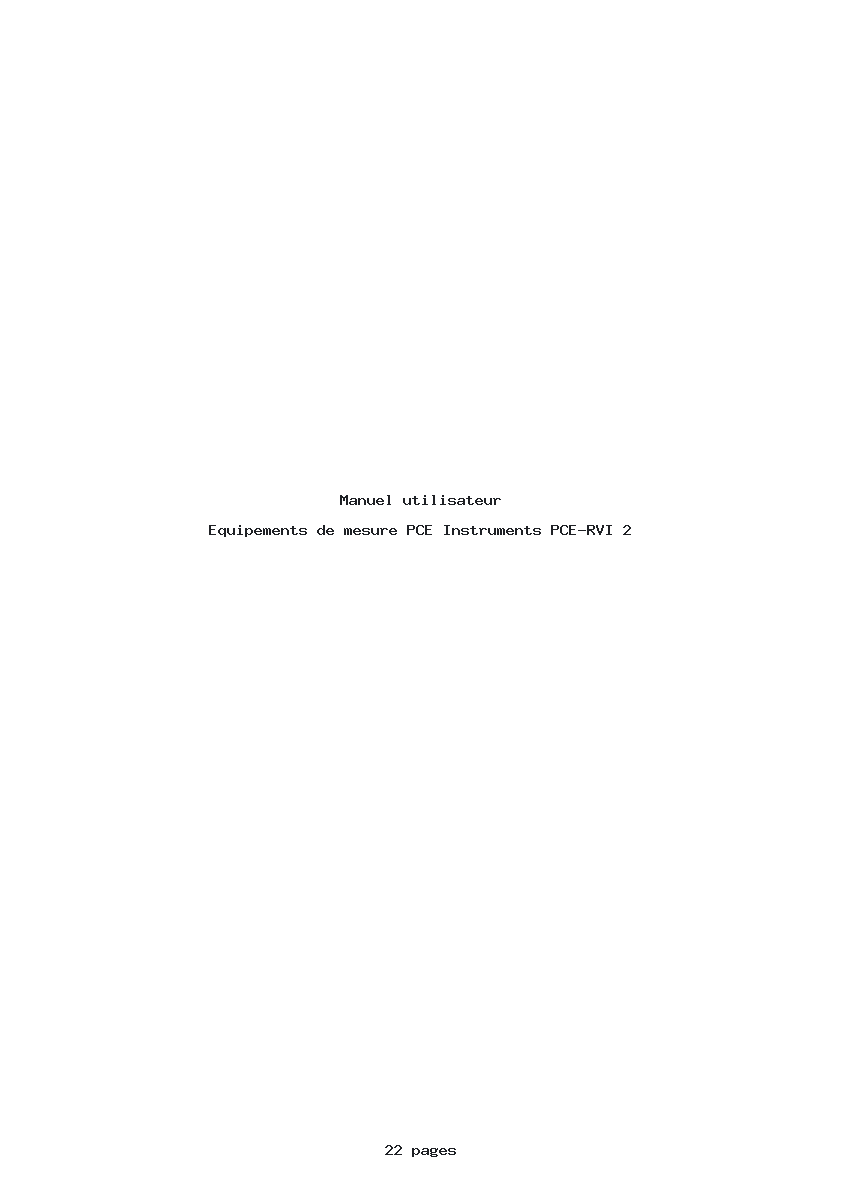 Manuel utilisateur

Equipements de mesure PCE Instruments PCE-RVI 2

22 pages